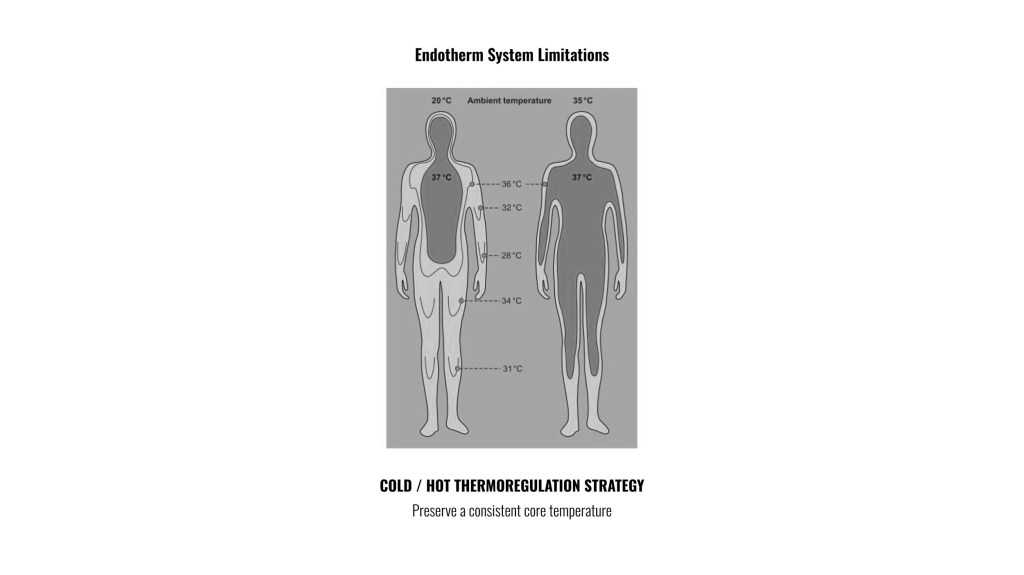 Endotherm System Limitations

20 °C Ambient temperature 35 °C

37 °C

36 °C

32 °C

28 °C

34 °C

31 °C

37 °C

COLD / HOT THERMOREGULATION STRATEGY

Preserve a consistent core temperature